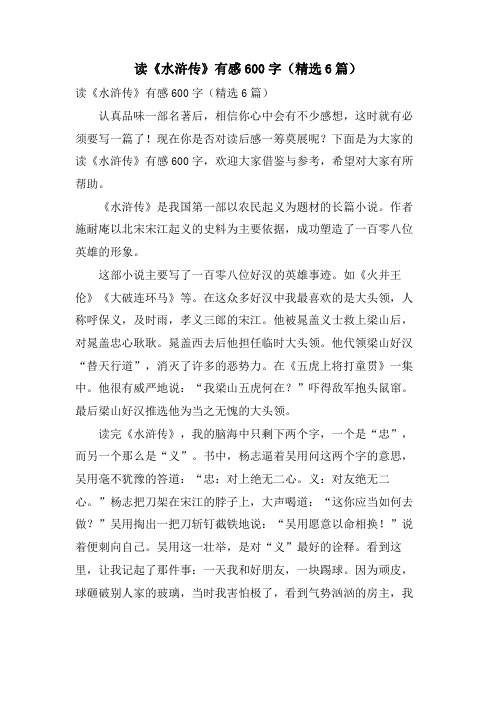 读《水浒传》有感600字（精选6篇）

读《水浒传》有感600字（精选6篇）

认真品味一部名著后，相信你心中会有不少感想，这时就有必须要写一篇了！现在你是否对读后感一筹莫展呢？下面是为大家的读《水浒传》有感600字，欢迎大家借鉴与参考，希望对大家有所帮助。

《水浒传》是我国第一部以农民起义为题材的长篇小说。作者施耐庵以北宋宋江起义的史料为主要依据，成功塑造了一百零八位英雄的形象。

这部小说主要写了一百零八位好汉的英雄事迹。如《火并王伦》《大破连环马》等。在这众多好汉中我最喜欢的是大头领，人称呼保义，及时雨，孝义三郎的宋江。他被晁盖义士救上梁山后，对晁盖忠心耿耿。晁盖西去后他担任临时大头领。他代领梁山好汉“替天行道”，消灭了许多的恶势力。在《五虎上将打童贯》一集中。他很有威严地说：“我梁山五虎何在？”吓得敌军抱头鼠窜。最后梁山好汉推选他为当之无愧的大头领。

读完《水浒传》，我的脑海中只剩下两个字，一个是“忠”，而另一个那么是“义”。书中，杨志逼着吴用问这两个字的意思，吴用毫不犹豫的答道：“忠：对上绝无二心。义：对友绝无二心。”杨志把刀架在宋江的脖子上，大声喝道：“这你应当如何去做？”吴用掏出一把刀斩钉截铁地说：“吴用愿意以命相换！”说着便刺向自己。吴用这一壮举，是对“义”最好的诠释。看到这里，让我记起了那件事：一天我和好朋友，一块踢球。因为顽皮，球砸破别人家的玻璃，当时我害怕极了，看到气势汹汹的房主，我